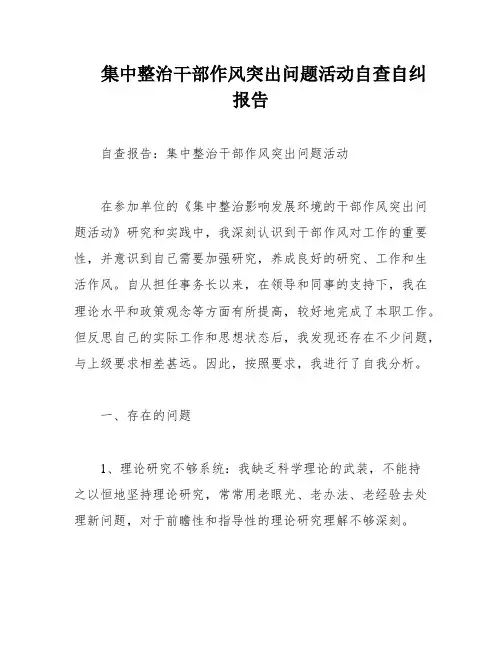 集中整治干部作风突出问题活动自查自纠报告

自查报告：集中整治干部作风突出问题活动

在参加单位的《集中整治影响发展环境的干部作风突出问题活动》研究和实践中，我深刻认识到干部作风对工作的重要性，并意识到自己需要加强研究，养成良好的研究、工作和生活作风。自从担任事务长以来，在领导和同事的支持下，我在理论水平和政策观念等方面有所提高，较好地完成了本职工作。但反思自己的实际工作和思想状态后，我发现还存在不少问题，与上级要求相差甚远。因此，按照要求，我进行了自我分析。

一、存在的问题

1、理论研究不够系统：我缺乏科学理论的武装，不能持之以恒地坚持理论研究，常常用老眼光、老办法、老经验去处理新问题，对于前瞻性和指导性的理论研究理解不够深刻。